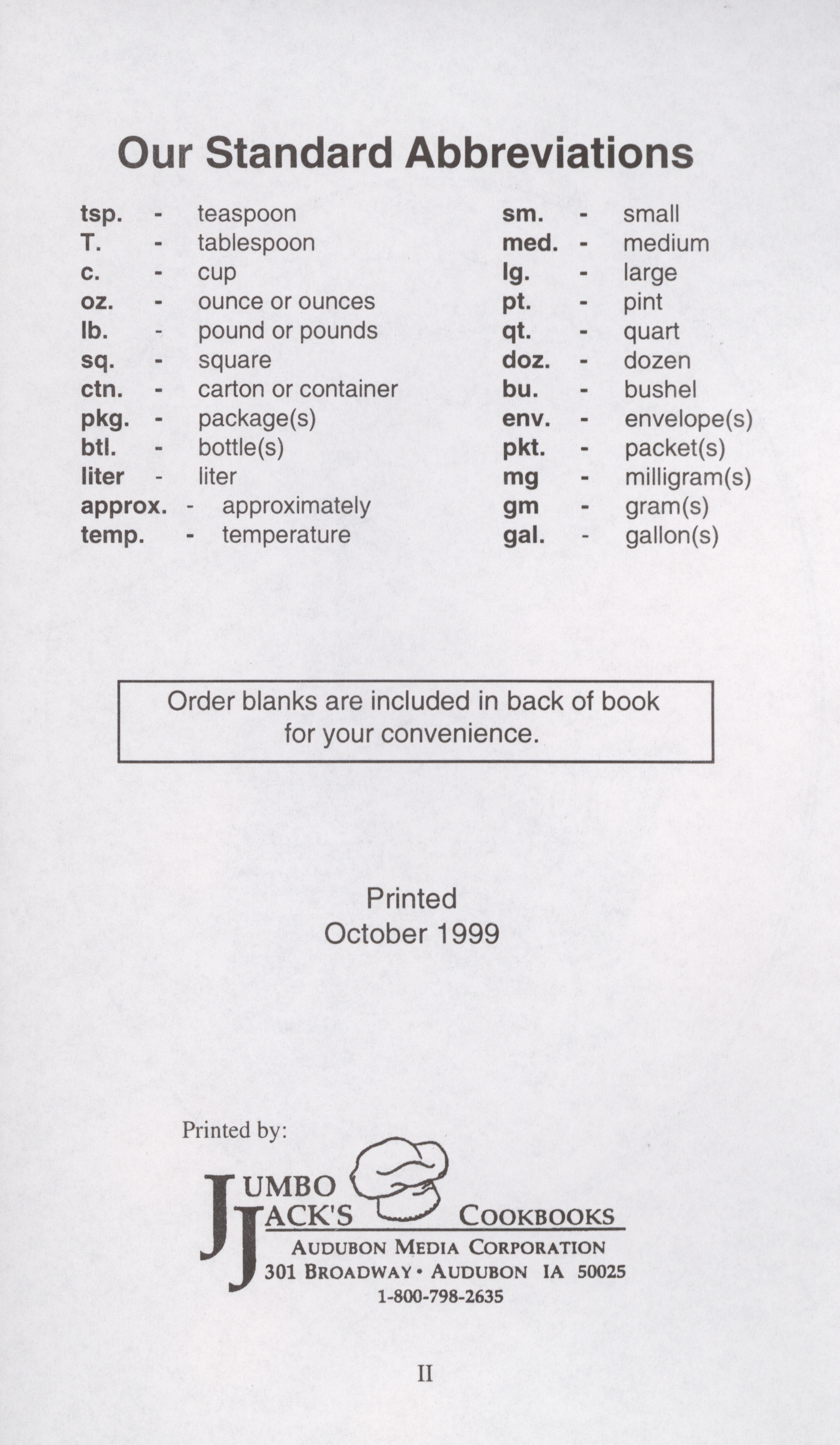 Our Standard Abbreviations

tsp. - teaspoon
T. - tablespoon
c. - cup
oz. - ounce or ounces
lb. - pound or pounds
sq. - square
ctn. - carton or container
pkg. - package(s)
btl. - bottle(s)
liter - liter
approx. - approximately
temp. - temperature

sm. - small
med. - medium
lg. - large
pt. - pint
qt. - quart
doz. - dozen
bu. - bushel
env. - envelope(s)
pkt. - packet(s)
mg - milligram(s)
gm - gram(s)
gal. - gallon(s)

Order blanks are included in back of book for your convenience.

Printed
October 1999

Printed by:

JUMBO JACK'S COOKBOOKS
AUDUBON MEDIA CORPORATION
301 BROADWAY • AUDUBON IA 50025
1-800-798-2635

II